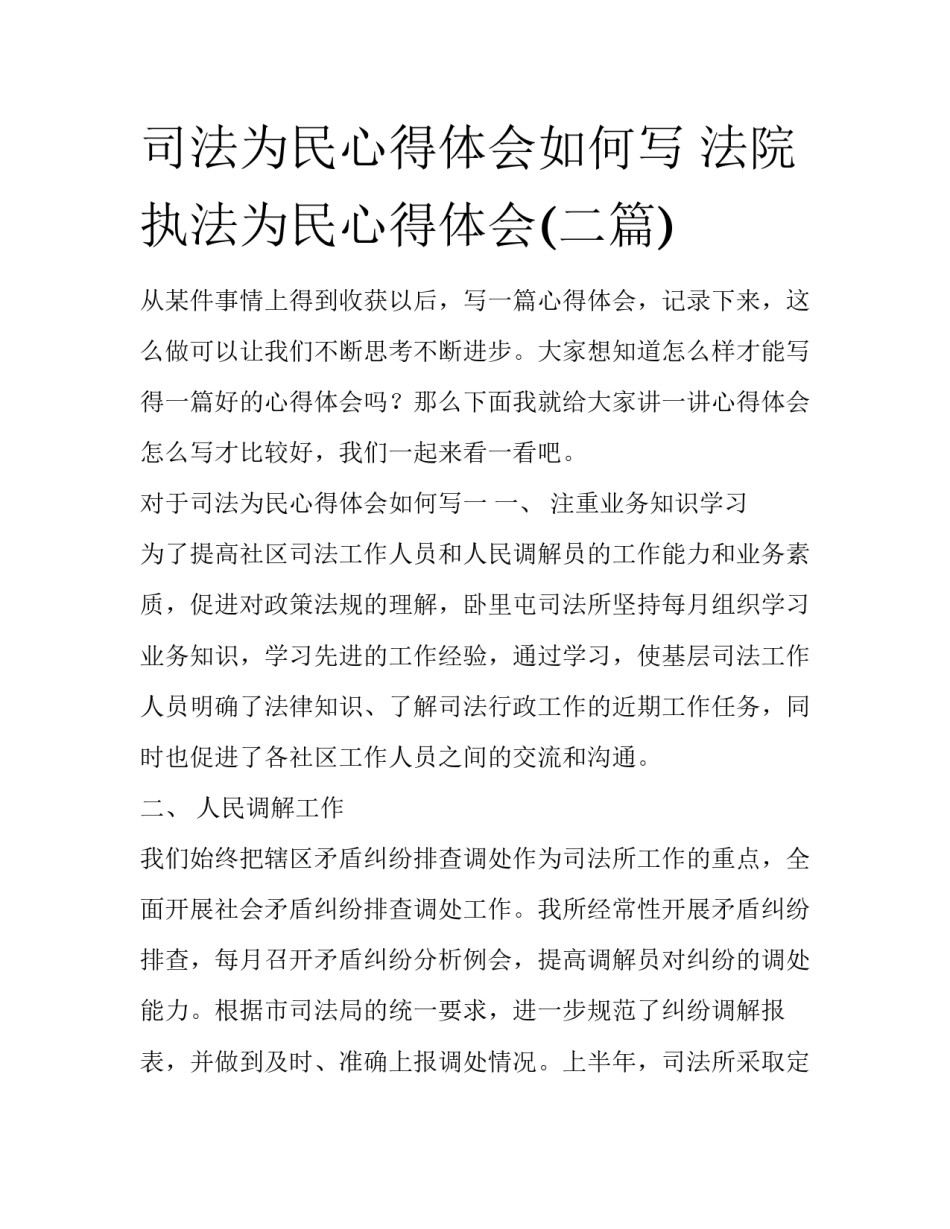 司法为民心得体会如何写 法院执法为民心得体会(二篇)

从某件事情上得到收获以后，写一篇心得体会，记录下来，这么做可以让我们不断思考不断进步。大家想知道怎么样才能写得一篇好的心得体会吗？那么下面我就给大家讲一讲心得体会怎么写才比较好，我们一起来看一看吧。

对于司法为民心得体会如何写一 一、 注重业务知识学习

为了提高社区司法工作人员和人民调解员的工作能力和业务素质，促进对政策法规的理解，卧里屯司法所坚持每月组织学习业务知识，学习先进的工作经验，通过学习，使基层司法工作人员明确了法律知识、了解司法行政工作的近期工作任务，同时也促进了各社区工作人员之间的交流和沟通。

二、 人民调解工作

我们始终把辖区矛盾纠纷排查调处作为司法所工作的重点，全面开展社会矛盾纠纷排查调处工作。我所经常性开展矛盾纠纷排查，每月召开矛盾纠纷分析例会，提高调解员对纠纷的调处能力。根据市司法局的统一要求，进一步规范了纠纷调解报表，并做到及时、准确上报调处情况。上半年，司法所采取定